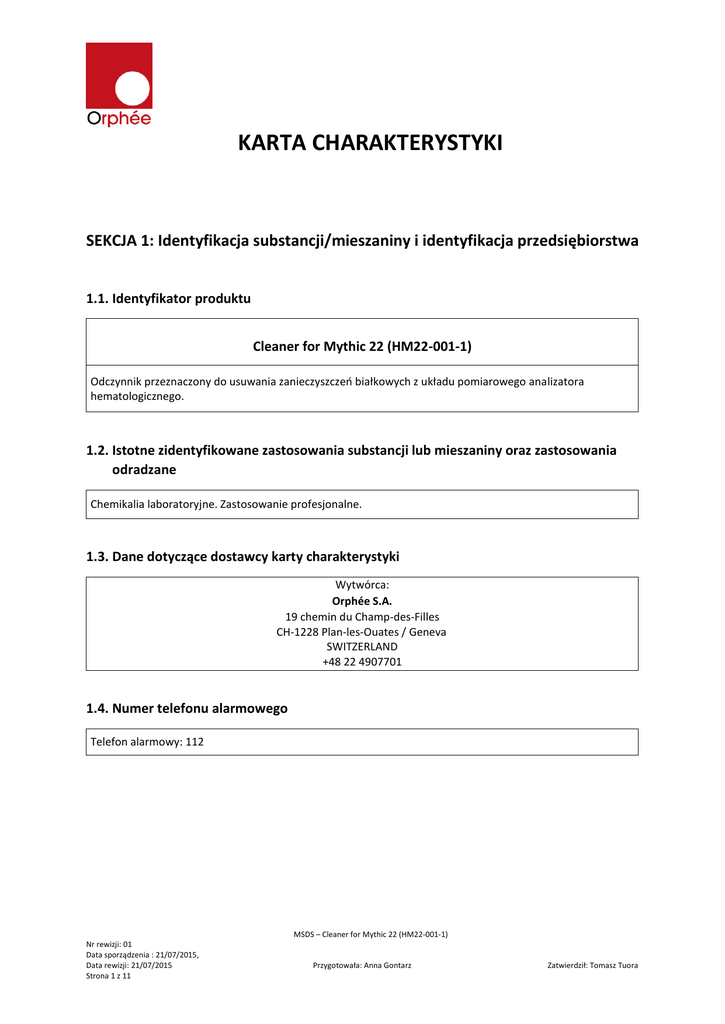 Orphée

KARTA CHARAKTERYSTYKI

SEKCJA 1: Identyfikacja substancji/mieszaniny i identyfikacja przedsiębiorstwa

1.1. Identyfikator produktu

Cleaner for Mythic 22 (HM22-001-1)

Odczynnik przeznaczony do usuwania zanieczyszczeń białkowych z układu pomiarowego analizatora hematologicznego.

1.2. Istotne zidentyfikowane zastosowania substancji lub mieszaniny oraz zastosowania odradzane

Chemikalia laboratoryjne. Zastosowanie profesjonalne.

1.3. Dane dotyczące dostawcy karty charakterystyki

Wytwórca:
Orphée S.A.
19 chemin du Champ-des-Filles
CH-1228 Plan-les-Ouates / Geneva
SWITZERLAND
+48 22 4907701

1.4. Numer telefonu alarmowego

Telefon alarmowy: 112

MSDS – Cleaner for Mythic 22 (HM22-001-1)

Nr rewizji: 01
Data sporządzenia : 21/07/2015,
Data rewizji: 21/07/2015
Strona 1 z 11

Przygotowała: Anna Gontarz

Zatwierdził: Tomasz Tuora